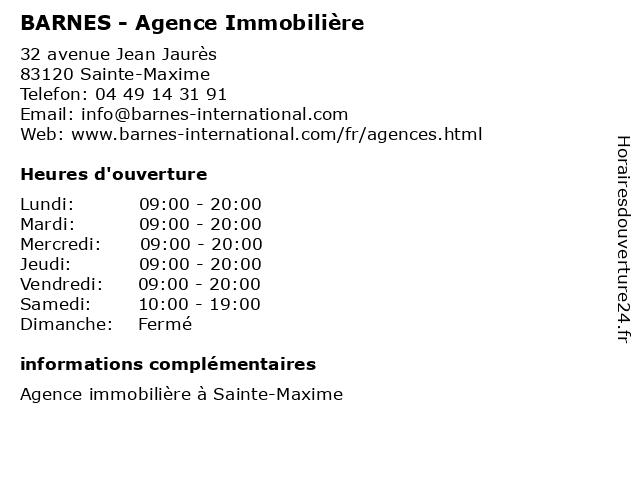 BARNES - Agence Immobilière

32 avenue Jean Jaurès
83120 Sainte-Maxime
Telefon: 04 49 14 31 91
Email: info@barnes-international.com
Web: www.barnes-international.com/fr/agences.html

Heures d'ouverture

| | |
|---|---|
| Lundi: | 09:00 - 20:00 |
| Mardi: | 09:00 - 20:00 |
| Mercredi: | 09:00 - 20:00 |
| Jeudi: | 09:00 - 20:00 |
| Vendredi: | 09:00 - 20:00 |
| Samedi: | 10:00 - 19:00 |
| Dimanche: | Fermé |

informations complémentaires

Agence immobilière à Sainte-Maxime

Horairesdouverture24.fr